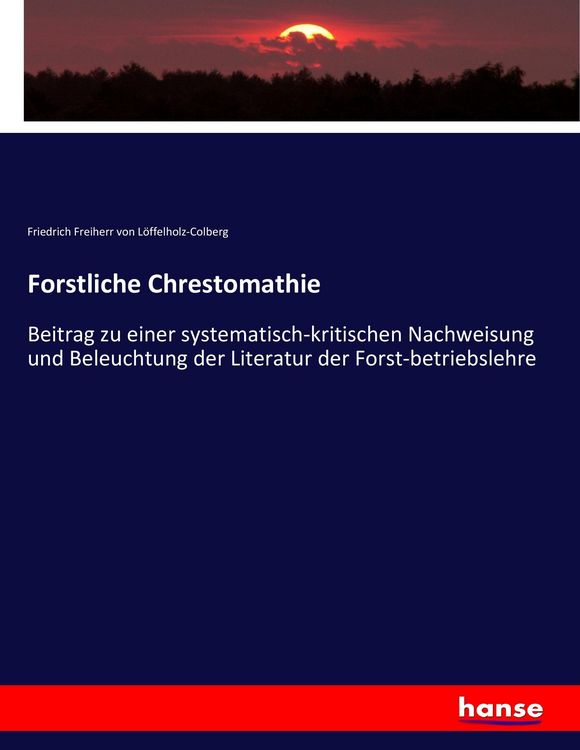 Friedrich Freiherr von Löffelholz-Colberg

Forstliche Chrestomathie

Beitrag zu einer systematisch-kritischen Nachweisung und Beleuchtung der Literatur der Forst-betriebslehre

hanse